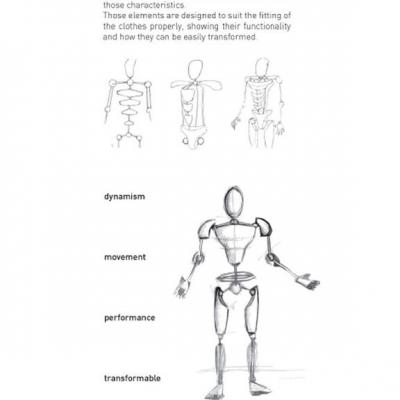 those characteristics.
Those elements are designed to suit the fitting of the clothes properly, showing their functionality and how they can be easily transformed.

dynamism

movement

performance

transformable